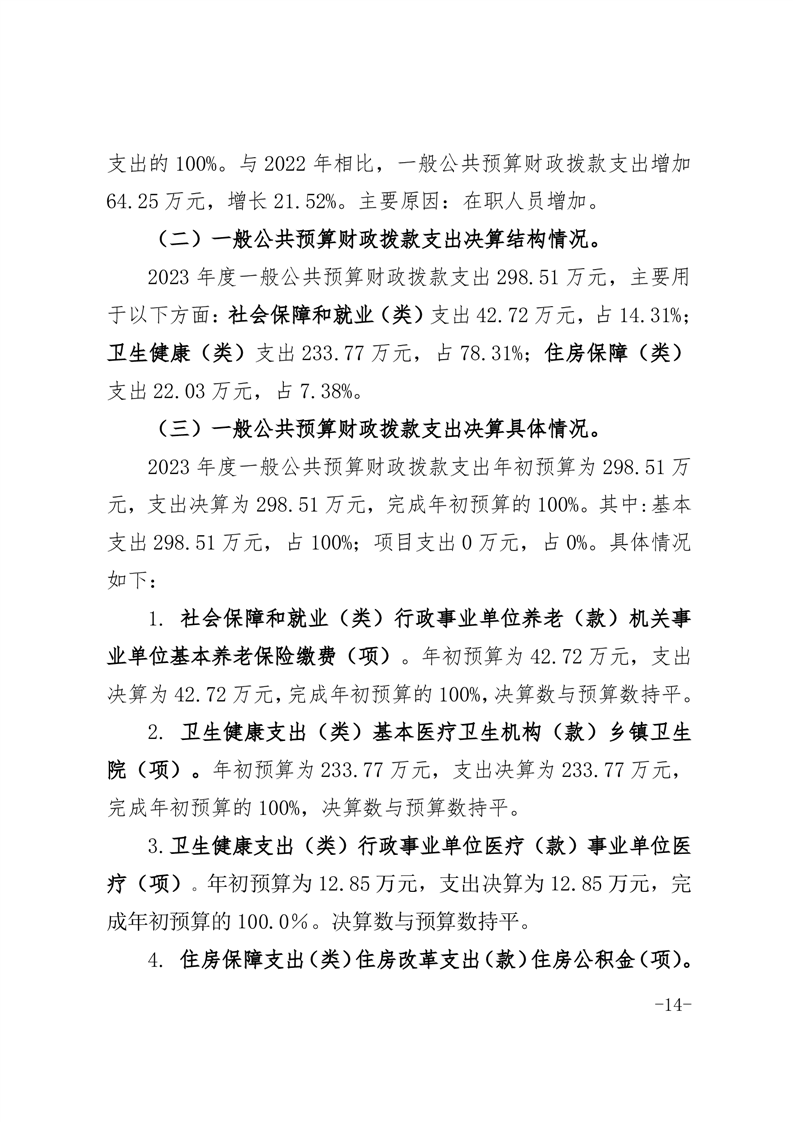 支出的 100%。与 2022 年相比，一般公共预算财政拨款支出增加 64.25 万元，增长 21.52%。主要原因：在职人员增加。

（二）一般公共预算财政拨款支出决算结构情况。

2023 年度一般公共预算财政拨款支出 298.51 万元，主要用于以下方面：社会保障和就业（类）支出 42.72 万元，占 14.31%；卫生健康（类）支出 233.77 万元，占 78.31%；住房保障（类）支出 22.03 万元，占 7.38%。

（三）一般公共预算财政拨款支出决算具体情况。

2023 年度一般公共预算财政拨款支出年初预算为 298.51 万元，支出决算为 298.51 万元，完成年初预算的 100%。其中：基本支出 298.51 万元，占 100%；项目支出 0 万元，占 0%。具体情况如下：

1. 社会保障和就业（类）行政事业单位养老（款）机关事业单位基本养老保险缴费（项）。年初预算为 42.72 万元，支出决算为 42.72 万元，完成年初预算的 100%，决算数与预算数持平。

2. 卫生健康支出（类）基本医疗卫生机构（款）乡镇卫生院（项）。年初预算为 233.77 万元，支出决算为 233.77 万元，完成年初预算的 100%，决算数与预算数持平。

3.卫生健康支出（类）行政事业单位医疗（款）事业单位医疗（项）。年初预算为 12.85 万元，支出决算为 12.85 万元，完成年初预算的 100.0%。决算数与预算数持平。

4. 住房保障支出（类）住房改革支出（款）住房公积金（项）。

-14-